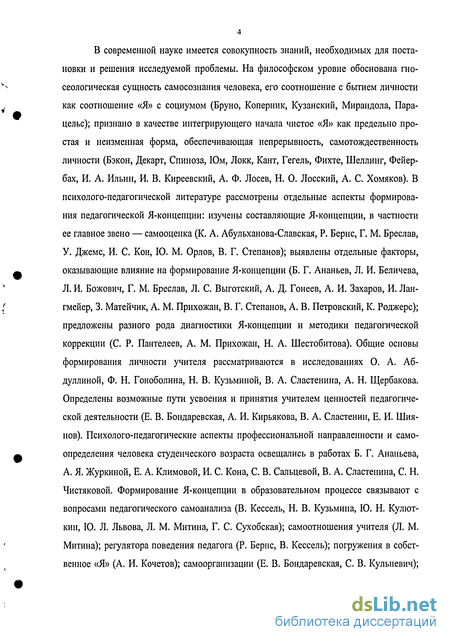 4

В современной науке имеется совокупность знаний, необходимых для постановки и решения исследуемой проблемы. На философском уровне обоснована гносеологическая сущность самосознания человека, его соотношение с бытием личности как соотношение «Я» с социумом (Бруно, Коперник, Кузанский, Мирандола, Парацельс); признано в качестве интегрирующего начала чистое «Я» как предельно простая и неизменная форма, обеспечивающая непрерывность, самотождественность личности (Бэкон, Декарт, Спиноза, Юм, Локк, Кант, Гегель, Фихте, Шеллинг, Фейербах, И. А. Ильин, И. В. Киреевский, А. Ф. Лосев, Н. О. Лосский, А. С. Хомяков). В психолого-педагогической литературе рассмотрены отдельные аспекты формирования педагогической Я-концепции: изучены составляющие Я-концепции, в частности ее главное звено — самооценка (К. А. Абульханова-Славская, Р. Бернс, Г. М. Бреслав, У. Джемс, И. С. Кон, Ю. М. Орлов, В. Г. Степанов); выявлены отдельные факторы, оказывающие влияние на формирование Я-концепции (Б. Г. Ананьев, Л. И. Беличева, Л. И. Божович, Г. М. Бреслав, Л. С. Выготский, А. Д. Гонеев, А. И. Захаров, И. Лангмейер, З. Матейчик, А. М. Прихожан, В. Г. Степанов, А. В. Петровский, К. Роджерс); предложены разного рода диагностики Я-концепции и методики педагогической коррекции (С. Р. Пантелеев, А. М. Прихожан, Н. А. Шестобитова). Общие основы формирования личности учителя рассматриваются в исследованиях О. А. Абдуллиной, Ф. Н. Гоноболина, Н. В. Кузьминой, В. А. Сластенина, А. Н. Щербакова. Определены возможные пути усвоения и принятия учителем ценностей педагогической деятельности (Е. В. Бондаревская, А. И. Кирьякова, В. А. Сластенин, Е. И. Шиянов). Психолого-педагогические аспекты профессиональной направленности и самоопределения человека студенческого возраста освещались в работах Б. Г. Ананьева, А. Я. Журкиной, Е. А. Климовой, И. С. Кона, С. В. Сальцевой, В. А. Сластенина, С. Н. Чистяковой. Формирование Я-концепции в образовательном процессе связывают с вопросами педагогического самоанализа (В. Кессель, Н. В. Кузьмина, Ю. Н. Кулюткин, Ю. Л. Львова, Л. М. Митина, Г. С. Сухобская); самоотношения учителя (Л. М. Митина); регулятора поведения педагога (Р. Бернс, В. Кессель); погружения в собственное «Я» (А. И. Кочетов); самоорганизации (Е. В. Бондаревская, С. В. Кульневич);

dsLib.net
библиотека диссертаций